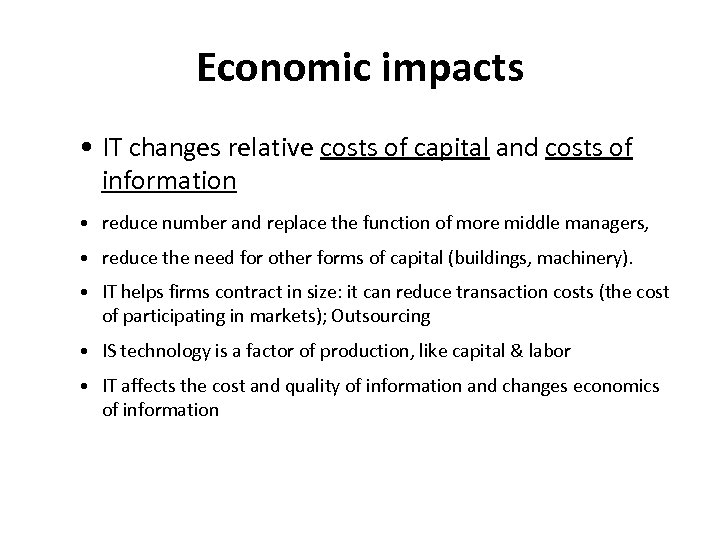 Economic impacts

• IT changes relative costs of capital and costs of information

• reduce number and replace the function of more middle managers,

• reduce the need for other forms of capital (buildings, machinery).

• IT helps firms contract in size: it can reduce transaction costs (the cost of participating in markets); Outsourcing

• IS technology is a factor of production, like capital & labor

• IT affects the cost and quality of information and changes economics of information